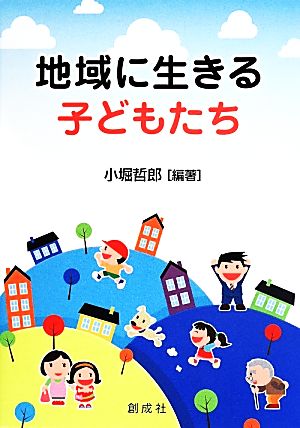 地域に生きる
子どもたち

小堀哲郎［編著］

創成社